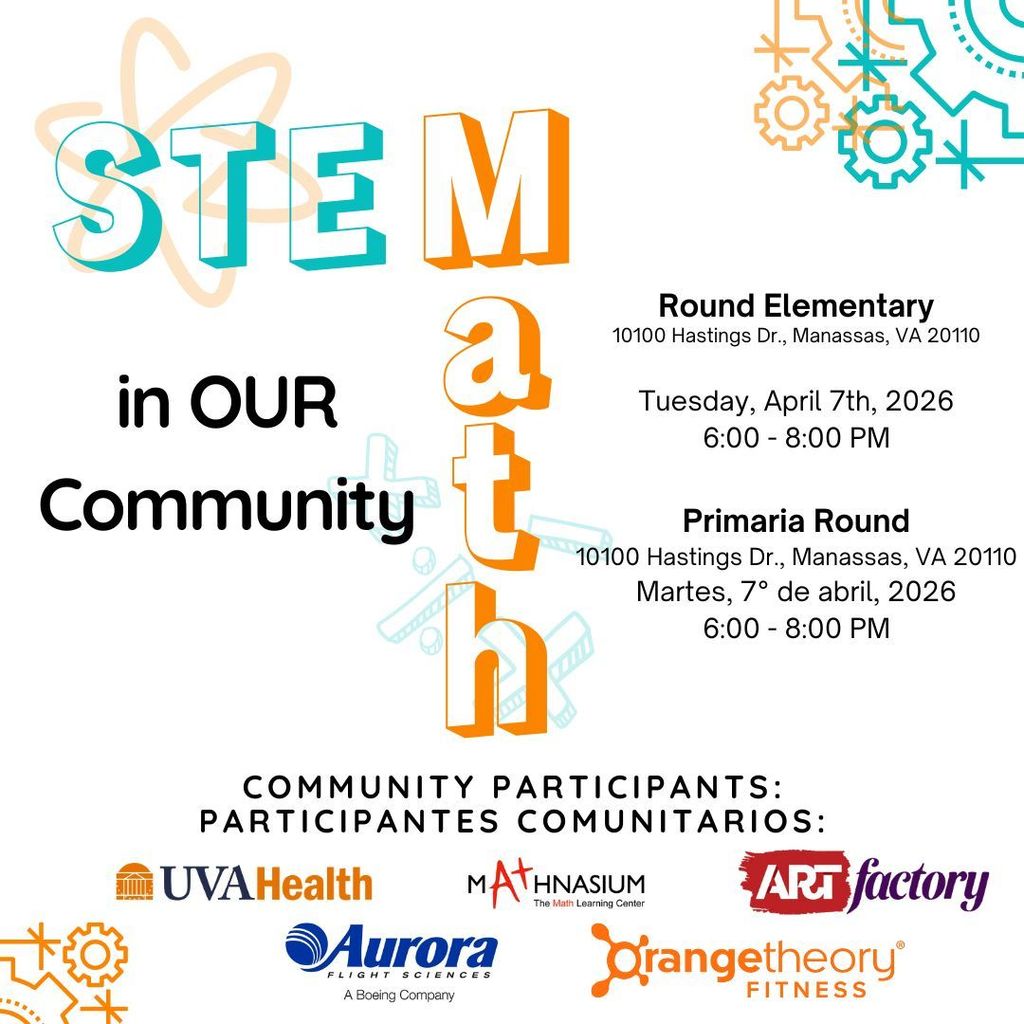 STEM
Math

in OUR Community

Round Elementary
10100 Hastings Dr., Manassas, VA 20110

Tuesday, April 7th, 2026
6:00 - 8:00 PM

Primaria Round
10100 Hastings Dr., Manassas, VA 20110
Martes, 7° de abril, 2026
6:00 - 8:00 PM

COMMUNITY PARTICIPANTS:
PARTICIPANTES COMUNITARIOS:

UVAHealth

MATHNASIUM
The Math Learning Center

ART factory

Aurora
FLIGHT SCIENCES
A Boeing Company

orangetheory®
FITNESS